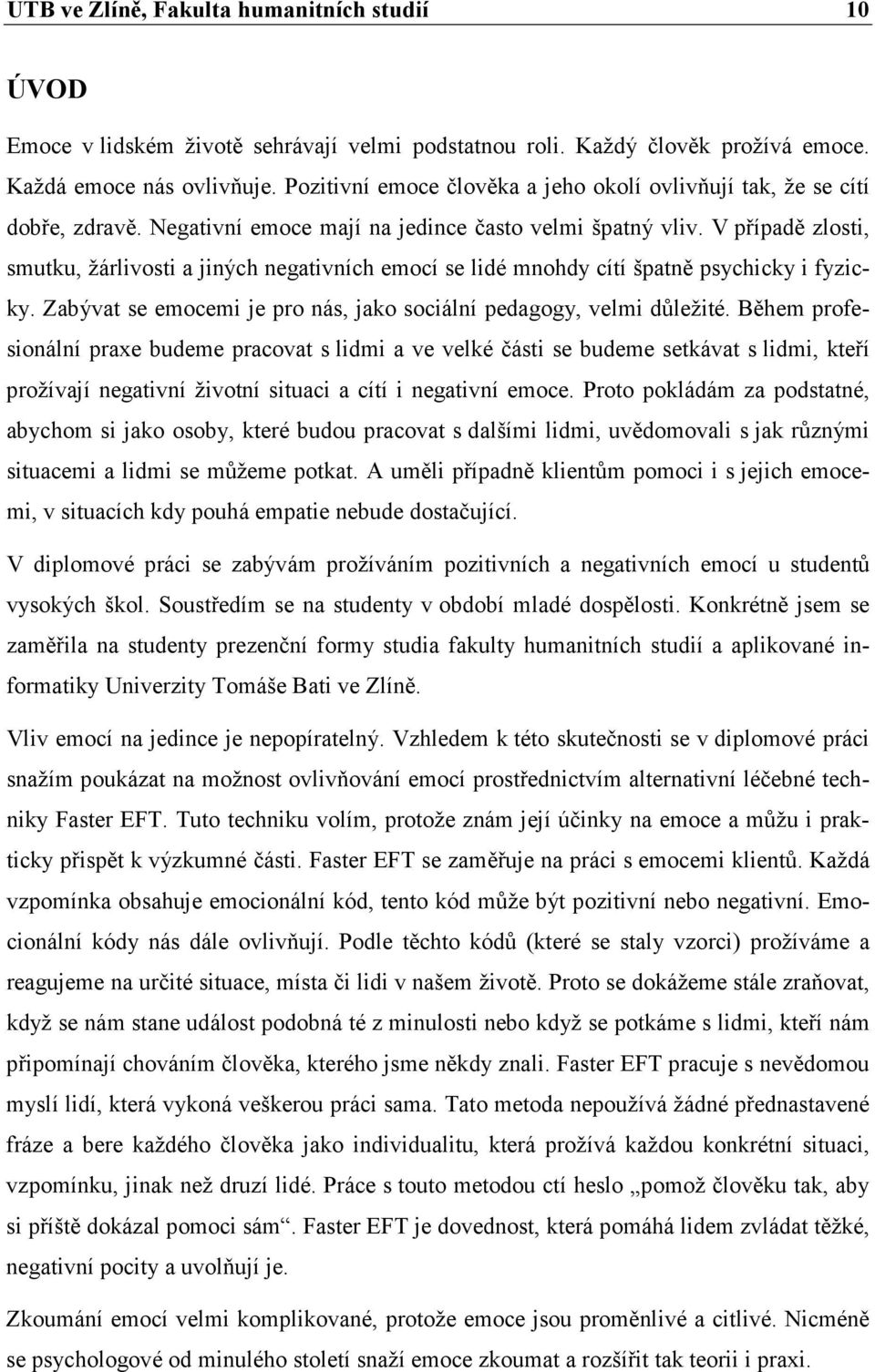 UTB ve Zlíně, Fakulta humanitních studií 10

ÚVOD

Emoce v lidském životě sehrávají velmi podstatnou roli. Každý člověk prožívá emoce. Každá emoce nás ovlivňuje. Pozitivní emoce člověka a jeho okolí ovlivňují tak, že se cítí dobře, zdravě. Negativní emoce mají na jedince často velmi špatný vliv. V případě zlosti, smutku, žárlivosti a jiných negativních emocí se lidé mnohdy cítí špatně psychicky i fyzicky. Zabývat se emocemi je pro nás, jako sociální pedagogy, velmi důležité. Během profesionální praxe budeme pracovat s lidmi a ve velké části se budeme setkávat s lidmi, kteří prožívají negativní životní situaci a cítí i negativní emoce. Proto pokládám za podstatné, abychom si jako osoby, které budou pracovat s dalšími lidmi, uvědomovali s jak různými situacemi a lidmi se můžeme potkat. A uměli případně klientům pomoci i s jejich emocemi, v situacích kdy pouhá empatie nebude dostačující.

V diplomové práci se zabývám prožíváním pozitivních a negativních emocí u studentů vysokých škol. Soustředím se na studenty v období mladé dospělosti. Konkrétně jsem se zaměřila na studenty prezenční formy studia fakulty humanitních studií a aplikované informatiky Univerzity Tomáše Bati ve Zlíně.

Vliv emocí na jedince je nepopíratelný. Vzhledem k této skutečnosti se v diplomové práci snažím poukázat na možnost ovlivňování emocí prostřednictvím alternativní léčebné techniky Faster EFT. Tuto techniku volím, protože znám její účinky na emoce a můžu i prakticky přispět k výzkumné části. Faster EFT se zaměřuje na práci s emocemi klientů. Každá vzpomínka obsahuje emocionální kód, tento kód může být pozitivní nebo negativní. Emocionální kódy nás dále ovlivňují. Podle těchto kódů (které se staly vzorci) prožíváme a reagujeme na určité situace, místa či lidi v našem životě. Proto se dokážeme stále zraňovat, když se nám stane událost podobná té z minulosti nebo když se potkáme s lidmi, kteří nám připomínají chováním člověka, kterého jsme někdy znali. Faster EFT pracuje s nevědomou myslí lidí, která vykoná veškerou práci sama. Tato metoda nepoužívá žádné přednastavené fráze a bere každého člověka jako individualitu, která prožívá každou konkrétní situaci, vzpomínku, jinak než druzí lidé. Práce s touto metodou ctí heslo „pomož člověku tak, aby si příště dokázal pomoci sám“. Faster EFT je dovednost, která pomáhá lidem zvládat těžké, negativní pocity a uvolňují je.

Zkoumání emocí velmi komplikované, protože emoce jsou proměnlivé a citlivé. Nicméně se psychologové od minulého století snaží emoce zkoumat a rozšířit tak teorii i praxi.